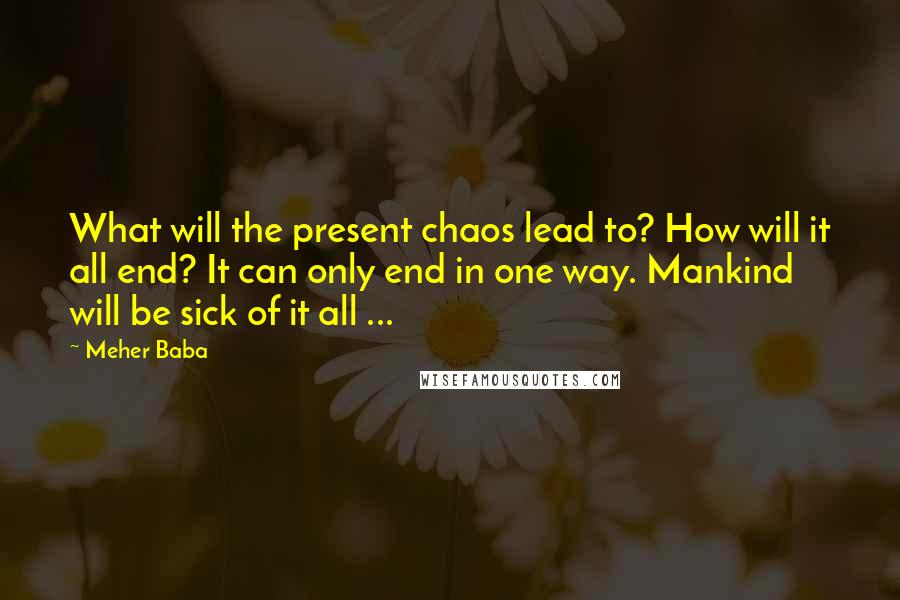 What will the present chaos lead to? How will it all end? It can only end in one way. Mankind will be sick of it all ...

~ Meher Baba

WISEFAMOUSQUOTES.COM